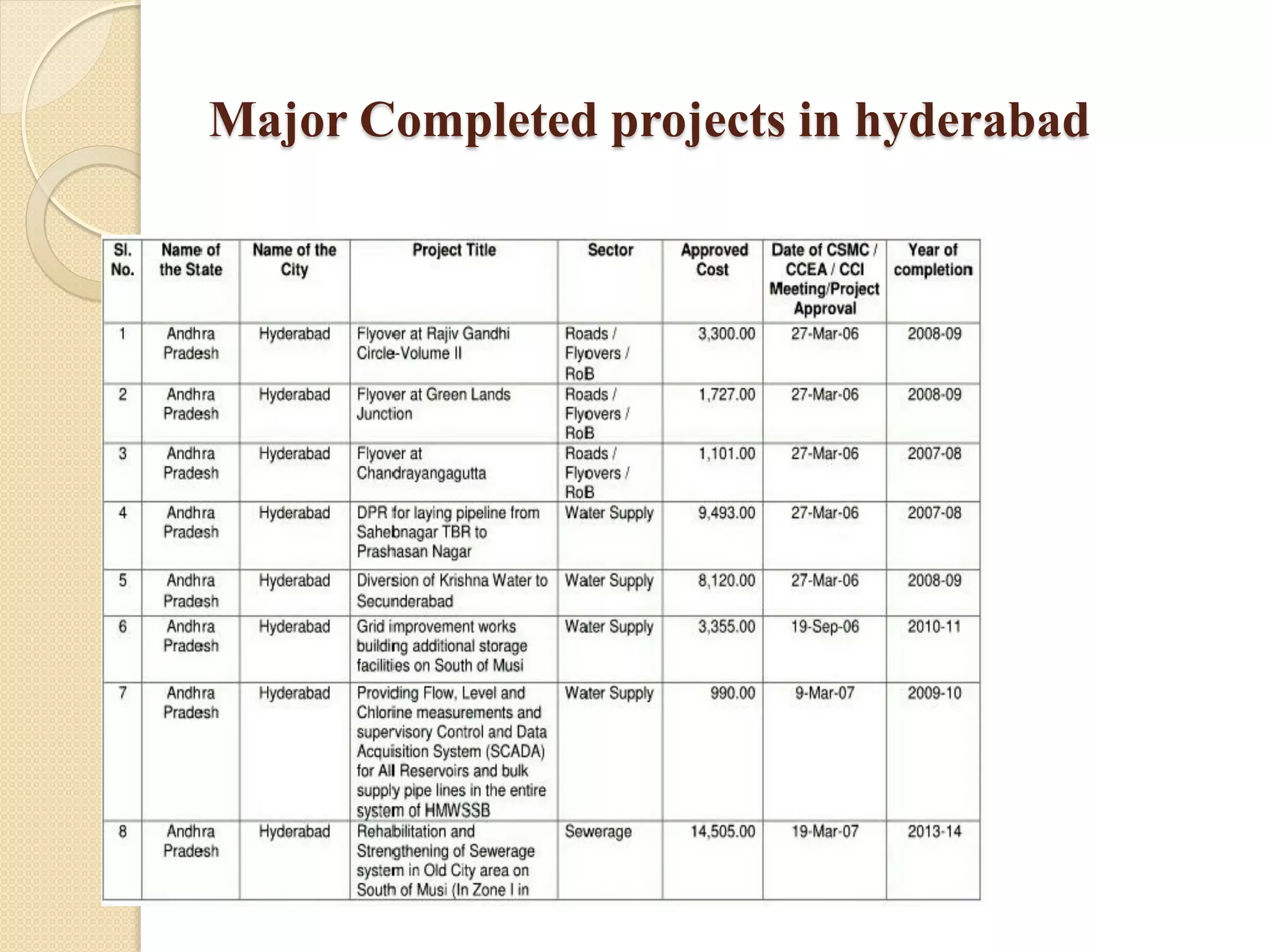 Major Completed projects in hyderabad

| Sl. No. | Name of the State | Name of the City | Project Title | Sector | Approved Cost | Date of CSMC / CCEA / CCI Meeting/Project Approval | Year of completion |
|---|---|---|---|---|---|---|---|
| 1 | Andhra Pradesh | Hyderabad | Flyover at Rajiv Gandhi Circle-Volume II | Roads / Flyovers / RoB | 3,300.00 | 27-Mar-06 | 2008-09 |
| 2 | Andhra Pradesh | Hyderabad | Flyover at Green Lands Junction | Roads / Flyovers / RoB | 1,727.00 | 27-Mar-06 | 2008-09 |
| 3 | Andhra Pradesh | Hyderabad | Flyover at Chandrayangagutta | Roads / Flyovers / RoB | 1,101.00 | 27-Mar-06 | 2007-08 |
| 4 | Andhra Pradesh | Hyderabad | DPR for laying pipeline from Sahebnagar TBR to Prashasan Nagar | Water Supply | 9,493.00 | 27-Mar-06 | 2007-08 |
| 5 | Andhra Pradesh | Hyderabad | Diversion of Krishna Water to Secunderabad | Water Supply | 8,120.00 | 27-Mar-06 | 2008-09 |
| 6 | Andhra Pradesh | Hyderabad | Grid improvement works building additional storage facilities on South of Musi | Water Supply | 3,355.00 | 19-Sep-06 | 2010-11 |
| 7 | Andhra Pradesh | Hyderabad | Providing Flow, Level and Chlorine measurements and supervisory Control and Data Acquisition System (SCADA) for All Reservoirs and bulk supply pipe lines in the entire system of HMWSSB | Water Supply | 990.00 | 9-Mar-07 | 2009-10 |
| 8 | Andhra Pradesh | Hyderabad | Rehabilitation and Strengthening of Sewerage system in Old City area on South of Musi (In Zone I in | Sewerage | 14,505.00 | 19-Mar-07 | 2013-14 |